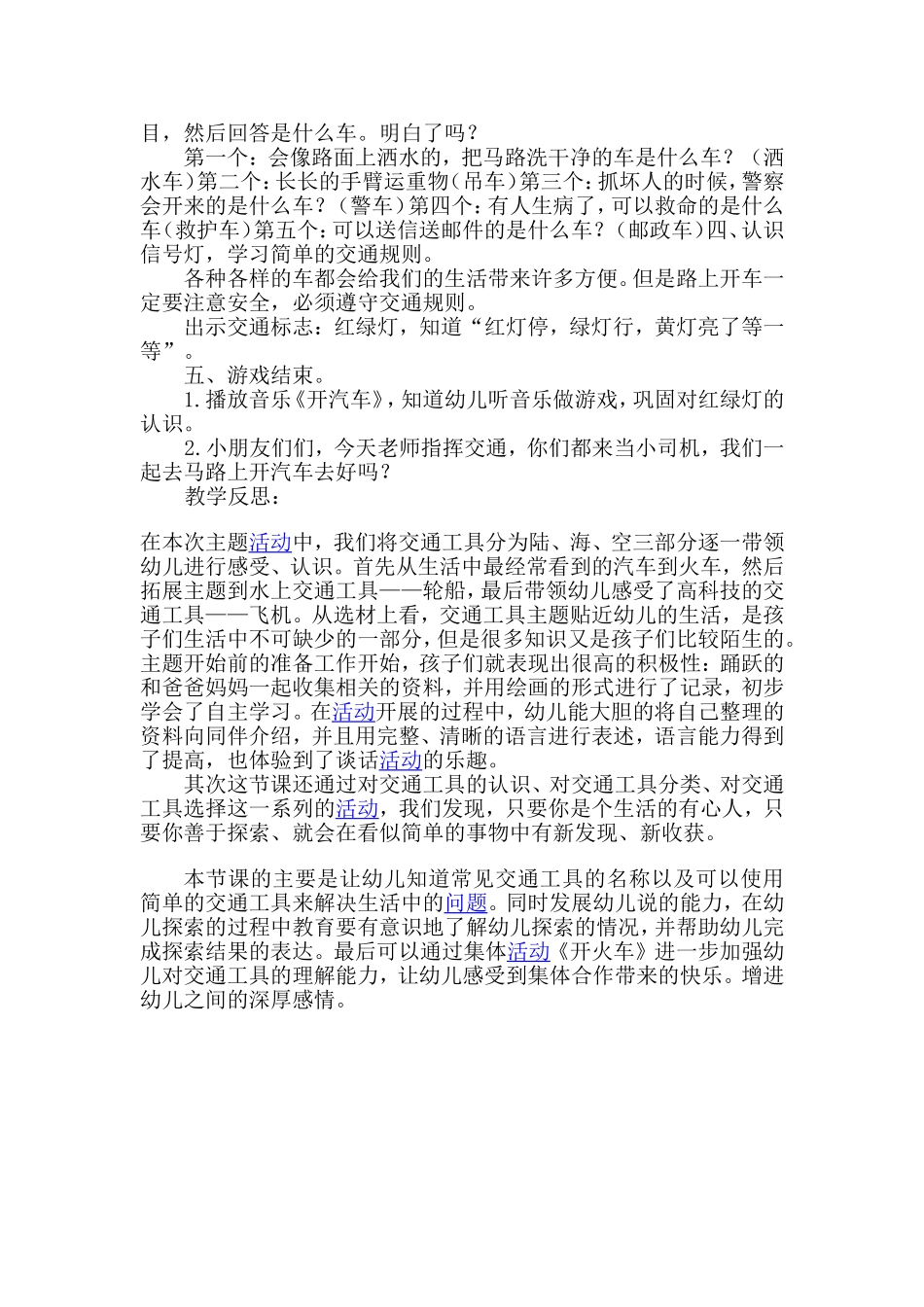 目，然后回答是什么车。明白了吗？

第一个：会像路面上洒水的，把马路洗干净的车是什么车？（洒水车）第二个：长长的手臂运重物（吊车）第三个：抓坏人的时候，警察会开来的是什么车？（警车）第四个：有人生病了，可以救命的是什么车（救护车）第五个：可以送信送邮件的是什么车？（邮政车）四、认识信号灯，学习简单的交通规则。

各种各样的车都会给我们的生活带来许多方便。但是路上开车一定要注意安全，必须遵守交通规则。

出示交通标志：红绿灯，知道“红灯停，绿灯行，黄灯亮了等一等”。

五、游戏结束。

1.播放音乐《开汽车》，知道幼儿听音乐做游戏，巩固对红绿灯的认识。

2.小朋友们，今天老师指挥交通，你们都来当小司机，我们一起去马路上开汽车去好吗？

教学反思：

在本次主题活动中，我们将交通工具分为陆、海、空三部分逐一带领幼儿进行感受、认识。首先从生活中最经常看到的汽车到火车，然后拓展主题到水上交通工具——轮船，最后带领幼儿感受了高科技的交通工具——飞机。从选材上看，交通工具主题贴近幼儿的生活，是孩子们生活中不可缺少的一部分，但是很多知识又是孩子们比较陌生的。主题开始前的准备工作开始，孩子们就表现出很高的积极性：踊跃的和爸爸妈妈一起收集相关的资料，并用绘画的形式进行了记录，初步学会了自主学习。在活动开展的过程中，幼儿能大胆的将自己整理的资料向同伴介绍，并且用完整、清晰的语言进行表述，语言能力得到了提高，也体验到了谈话活动的乐趣。

其次这节课还通过对交通工具的认识、对交通工具分类、对交通工具选择这一系列的活动，我们发现，只要你是个生活的有心人，只要你善于探索、就会在看似简单的事物中有新发现、新收获。

本节课的主要是让幼儿知道常见交通工具的名称以及可以使用简单的交通工具来解决生活中的问题。同时发展幼儿说的能力，在幼儿探索的过程中教育要有意识地了解幼儿探索的情况，并帮助幼儿完成探索结果的表达。最后可以通过集体活动《开火车》进一步加强幼儿对交通工具的理解能力，让幼儿感受到集体合作带来的快乐。增进幼儿之间的深厚感情。